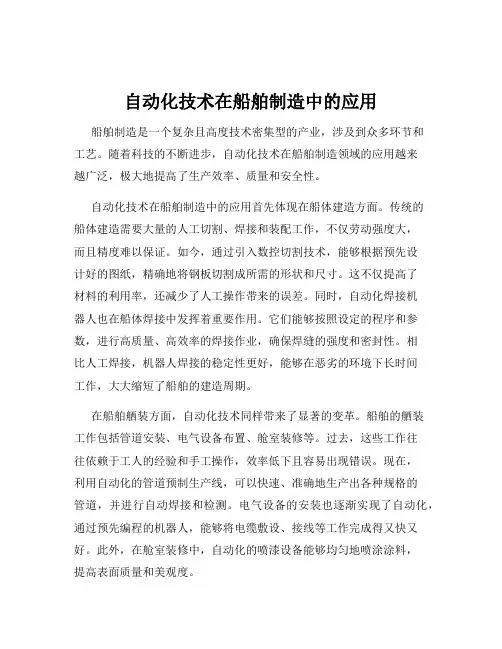 自动化技术在船舶制造中的应用

船舶制造是一个复杂且高度技术密集型的产业，涉及到众多环节和工艺。随着科技的不断进步，自动化技术在船舶制造领域的应用越来越广泛，极大地提高了生产效率、质量和安全性。

自动化技术在船舶制造中的应用首先体现在船体建造方面。传统的船体建造需要大量的人工切割、焊接和装配工作，不仅劳动强度大，而且精度难以保证。如今，通过引入数控切割技术，能够根据预先设计好的图纸，精确地将钢板切割成所需的形状和尺寸。这不仅提高了材料的利用率，还减少了人工操作带来的误差。同时，自动化焊接机器人也在船体焊接中发挥着重要作用。它们能够按照设定的程序和参数，进行高质量、高效率的焊接作业，确保焊缝的强度和密封性。相比人工焊接，机器人焊接的稳定性更好，能够在恶劣的环境下长时间工作，大大缩短了船舶的建造周期。

在船舶舾装方面，自动化技术同样带来了显著的变革。船舶的舾装工作包括管道安装、电气设备布置、舱室装修等。过去，这些工作往往依赖于工人的经验和手工操作，效率低下且容易出现错误。现在，利用自动化的管道预制生产线，可以快速、准确地生产出各种规格的管道，并进行自动焊接和检测。电气设备的安装也逐渐实现了自动化，通过预先编程的机器人，能够将电缆敷设、接线等工作完成得又快又好。此外，在舱室装修中，自动化的喷漆设备能够均匀地喷涂涂料，提高表面质量和美观度。